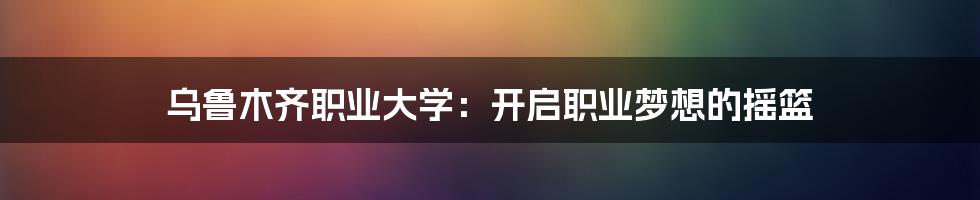 乌鲁木齐职业大学：开启职业梦想的摇篮